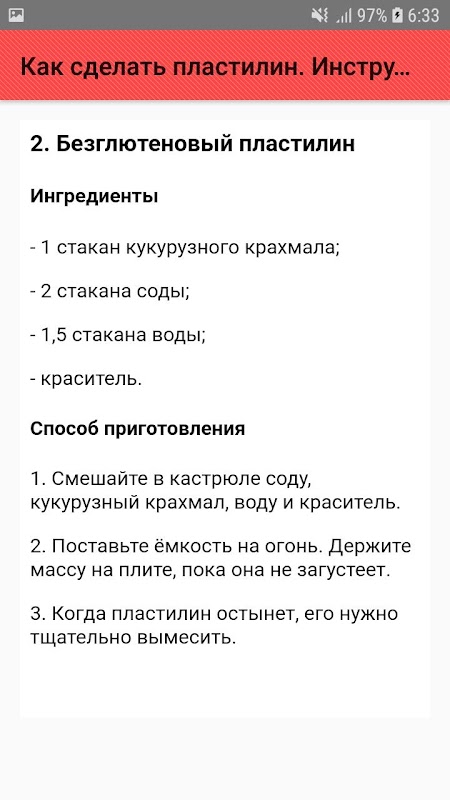 97% 6:33

Как сделать пластилин. Инстру...

2. Безглютеновый пластилин

Ингредиенты

- 1 стакан кукурузного крахмала;

- 2 стакана соды;

- 1,5 стакана воды;

- краситель.

Способ приготовления

1. Смешайте в кастрюле соду, кукурузный крахмал, воду и краситель.

2. Поставьте ёмкость на огонь. Держите массу на плите, пока она не загустеет.

3. Когда пластилин остынет, его нужно тщательно вымесить.